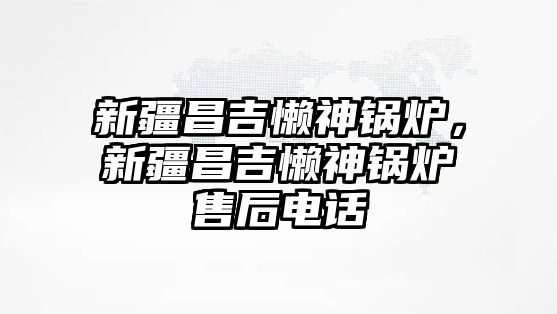 新疆昌吉懒神锅炉，新疆昌吉懒神锅炉售后电话